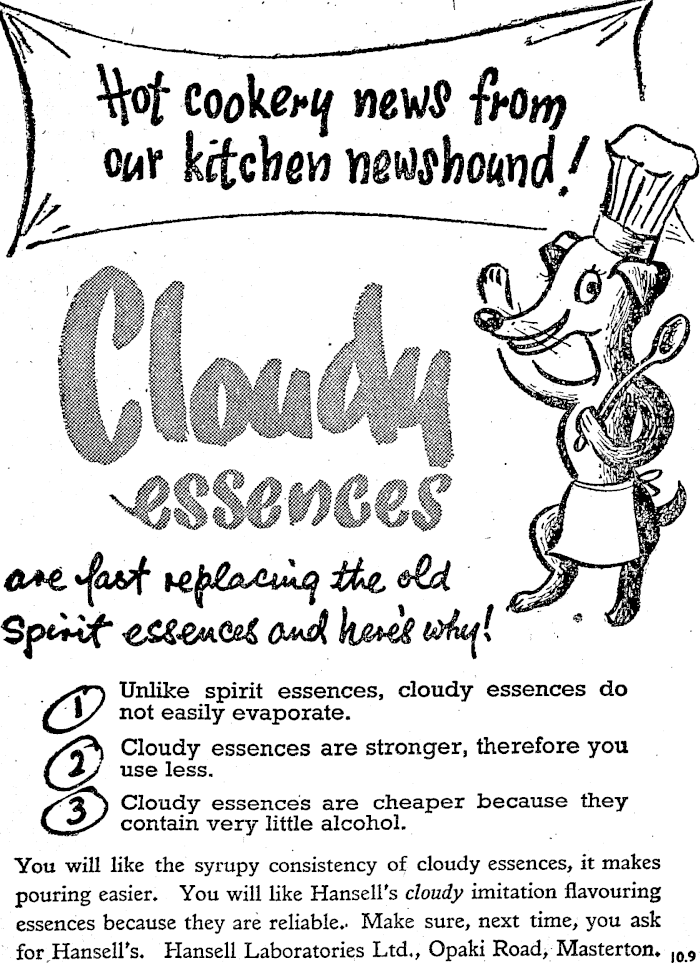 Hot cookery news from our kitchen newshound!

Cloudy essences

are fast replacing the old Spirit essences and here's why!

1 Unlike spirit essences, cloudy essences do not easily evaporate.

2 Cloudy essences are stronger, therefore you use less.

3 Cloudy essences are cheaper because they contain very little alcohol.

You will like the syrupy consistency of cloudy essences, it makes pouring easier. You will like Hansell's cloudy imitation flavouring essences because they are reliable.. Make sure, next time, you ask for Hansell's. Hansell Laboratories Ltd., Opaki Road, Masterton.

10.9